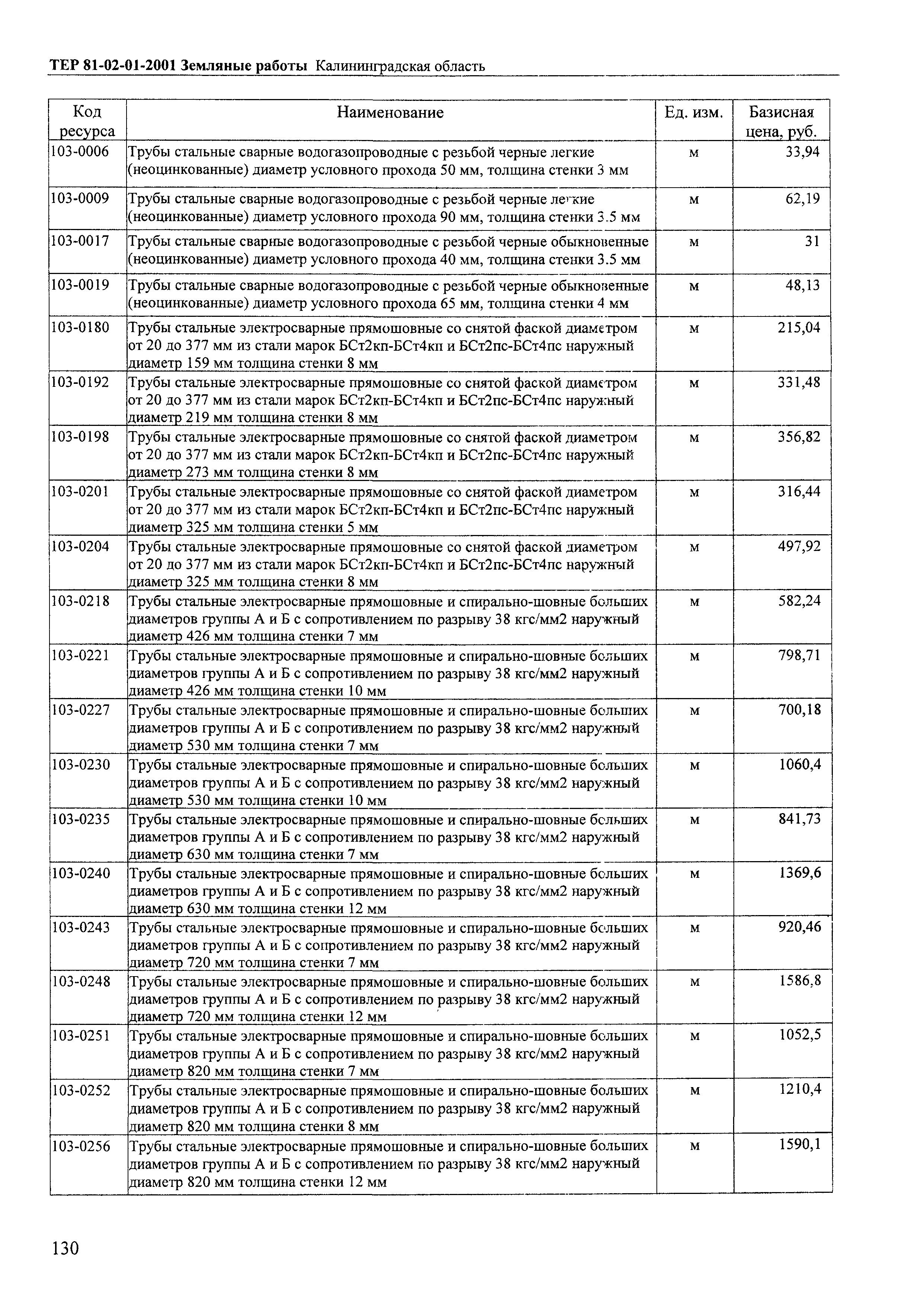 ТЕР 81-02-01-2001 Земляные работы Калининградская область

| Код ресурса | Наименование | Ед. изм. | Базисная цена, руб. |
|---|---|---|---|
| 103-0006 | Трубы стальные сварные водогазопроводные с резьбой черные легкие (неоцинкованные) диаметр условного прохода 50 мм, толщина стенки 3 мм | м | 33,94 |
| 103-0009 | Трубы стальные сварные водогазопроводные с резьбой черные легкие (неоцинкованные) диаметр условного прохода 90 мм, толщина стенки 3.5 мм | м | 62,19 |
| 103-0017 | Трубы стальные сварные водогазопроводные с резьбой черные обыкновенные (неоцинкованные) диаметр условного прохода 40 мм, толщина стенки 3.5 мм | м | 31 |
| 103-0019 | Трубы стальные сварные водогазопроводные с резьбой черные обыкновенные (неоцинкованные) диаметр условного прохода 65 мм, толщина стенки 4 мм | м | 48,13 |
| 103-0180 | Трубы стальные электросварные прямошовные со снятой фаской диаметром от 20 до 377 мм из стали марок БСт2кп-БСт4кп и БСт2пс-БСт4пс наружный диаметр 159 мм толщина стенки 8 мм | м | 215,04 |
| 103-0192 | Трубы стальные электросварные прямошовные со снятой фаской диаметром от 20 до 377 мм из стали марок БСт2кп-БСт4кп и БСт2пс-БСт4пс наружный диаметр 219 мм толщина стенки 8 мм | м | 331,48 |
| 103-0198 | Трубы стальные электросварные прямошовные со снятой фаской диаметром от 20 до 377 мм из стали марок БСт2кп-БСт4кп и БСт2пс-БСт4пс наружный диаметр 273 мм толщина стенки 8 мм | м | 356,82 |
| 103-0201 | Трубы стальные электросварные прямошовные со снятой фаской диаметром от 20 до 377 мм из стали марок БСт2кп-БСт4кп и БСт2пс-БСт4пс наружный диаметр 325 мм толщина стенки 5 мм | м | 316,44 |
| 103-0204 | Трубы стальные электросварные прямошовные со снятой фаской диаметром от 20 до 377 мм из стали марок БСт2кп-БСт4кп и БСт2пс-БСт4пс наружный диаметр 325 мм толщина стенки 8 мм | м | 497,92 |
| 103-0218 | Трубы стальные электросварные прямошовные и спирально-шовные больших диаметров группы А и Б с сопротивлением по разрыву 38 кгс/мм2 наружный диаметр 426 мм толщина стенки 7 мм | м | 582,24 |
| 103-0221 | Трубы стальные электросварные прямошовные и спирально-шовные больших диаметров группы А и Б с сопротивлением по разрыву 38 кгс/мм2 наружный диаметр 426 мм толщина стенки 10 мм | м | 798,71 |
| 103-0227 | Трубы стальные электросварные прямошовные и спирально-шовные больших диаметров группы А и Б с сопротивлением по разрыву 38 кгс/мм2 наружный диаметр 530 мм толщина стенки 7 мм | м | 700,18 |
| 103-0230 | Трубы стальные электросварные прямошовные и спирально-шовные больших диаметров группы А и Б с сопротивлением по разрыву 38 кгс/мм2 наружный диаметр 530 мм толщина стенки 10 мм | м | 1060,4 |
| 103-0235 | Трубы стальные электросварные прямошовные и спирально-шовные больших диаметров группы А и Б с сопротивлением по разрыву 38 кгс/мм2 наружный диаметр 630 мм толщина стенки 7 мм | м | 841,73 |
| 103-0240 | Трубы стальные электросварные прямошовные и спирально-шовные больших диаметров группы А и Б с сопротивлением по разрыву 38 кгс/мм2 наружный диаметр 630 мм толщина стенки 12 мм | м | 1369,6 |
| 103-0243 | Трубы стальные электросварные прямошовные и спирально-шовные больших диаметров группы А и Б с сопротивлением по разрыву 38 кгс/мм2 наружный диаметр 720 мм толщина стенки 7 мм | м | 920,46 |
| 103-0248 | Трубы стальные электросварные прямошовные и спирально-шовные больших диаметров группы А и Б с сопротивлением по разрыву 38 кгс/мм2 наружный диаметр 720 мм толщина стенки 12 мм | м | 1586,8 |
| 103-0251 | Трубы стальные электросварные прямошовные и спирально-шовные больших диаметров группы А и Б с сопротивлением по разрыву 38 кгс/мм2 наружный диаметр 820 мм толщина стенки 7 мм | м | 1052,5 |
| 103-0252 | Трубы стальные электросварные прямошовные и спирально-шовные больших диаметров группы А и Б с сопротивлением по разрыву 38 кгс/мм2 наружный диаметр 820 мм толщина стенки 8 мм | м | 1210,4 |
| 103-0256 | Трубы стальные электросварные прямошовные и спирально-шовные больших диаметров группы А и Б с сопротивлением по разрыву 38 кгс/мм2 наружный диаметр 820 мм толщина стенки 12 мм | м | 1590,1 |

130